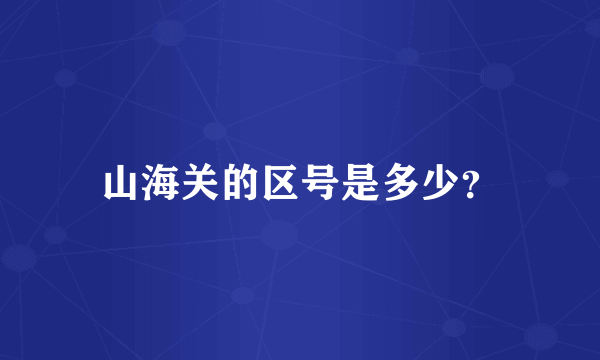 山海关的区号是多少?